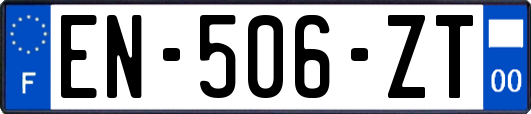 F
EN-506-ZT
00